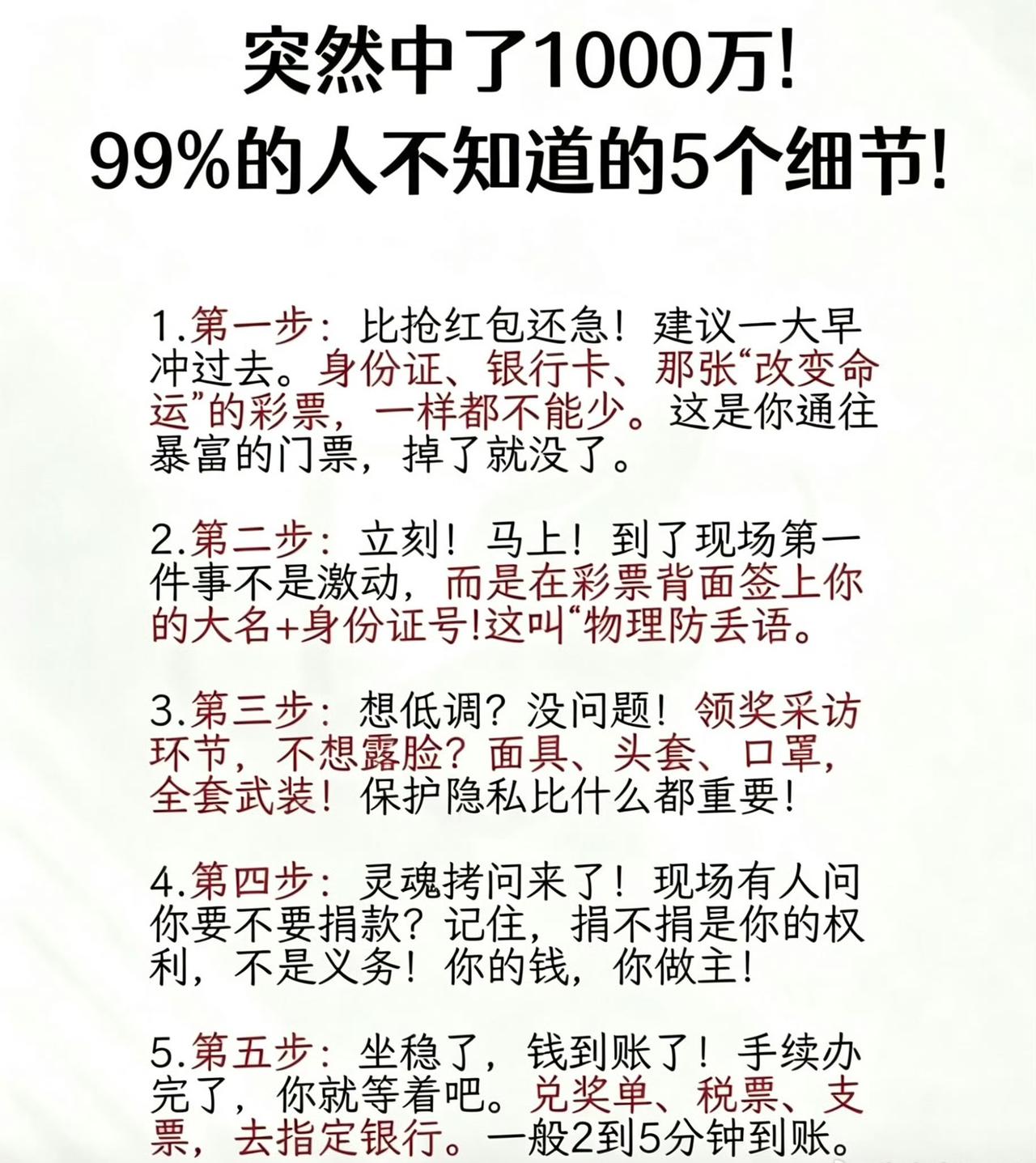 突然中了1000万!
99%的人不知道的5个细节!

1.第一步：比抢红包还急！建议一大早冲过去。身份证、银行卡、那张“改变命运”的彩票，一样都不能少。这是你通往暴富的门票，掉了就没了。

2.第二步：立刻！马上！到了现场第一件事不是激动，而是在彩票背面签上你的大名+身份证号!这叫“物理防丢语。

3.第三步：想低调？没问题！领奖采访环节，不想露脸？面具、头套、口罩，全套武装！保护隐私比什么都重要！

4.第四步：灵魂拷问来了！现场有人问你要不要捐款？记住，捐不捐是你的权利，不是义务！你的钱，你做主！

5.第五步：坐稳了，钱到账了！手续办完了，你就等着吧。兑奖单、税票、支票，去指定银行。一般2到5分钟到账。